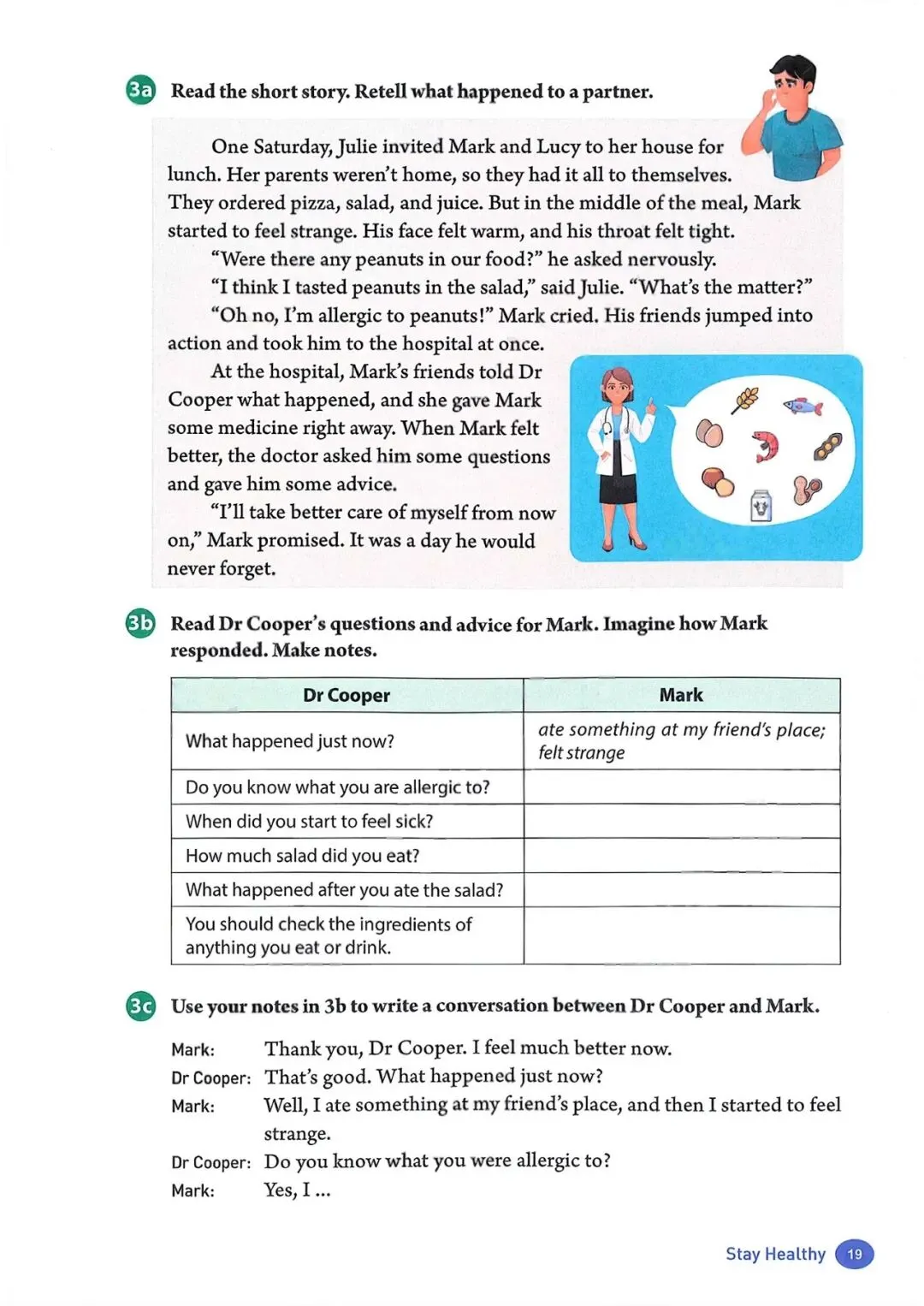 3a Read the short story. Retell what happened to a partner.

One Saturday, Julie invited Mark and Lucy to her house for lunch. Her parents weren't home, so they had it all to themselves. They ordered pizza, salad, and juice. But in the middle of the meal, Mark started to feel strange. His face felt warm, and his throat felt tight.

"Were there any peanuts in our food?" he asked nervously.

"I think I tasted peanuts in the salad," said Julie. "What's the matter?"

"Oh no, I'm allergic to peanuts!" Mark cried. His friends jumped into action and took him to the hospital at once.

At the hospital, Mark's friends told Dr Cooper what happened, and she gave Mark some medicine right away. When Mark felt better, the doctor asked him some questions and gave him some advice.

"I'll take better care of myself from now on," Mark promised. It was a day he would never forget.

3b Read Dr Cooper's questions and advice for Mark. Imagine how Mark responded. Make notes.

| Dr Cooper | Mark |
|---|---|
| What happened just now? | ate something at my friend's place; felt strange |
| Do you know what you are allergic to? | |
| When did you start to feel sick? | |
| How much salad did you eat? | |
| What happened after you ate the salad? | |
| You should check the ingredients of anything you eat or drink. | |

3c Use your notes in 3b to write a conversation between Dr Cooper and Mark.

Mark: Thank you, Dr Cooper. I feel much better now.
Dr Cooper: That's good. What happened just now?
Mark: Well, I ate something at my friend's place, and then I started to feel strange.
Dr Cooper: Do you know what you were allergic to?
Mark: Yes, I ...

Stay Healthy 19